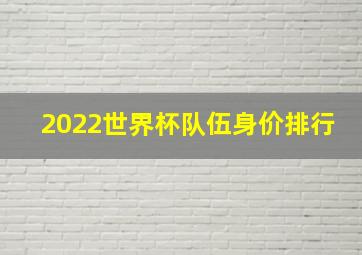 2022世界杯队伍身价排行